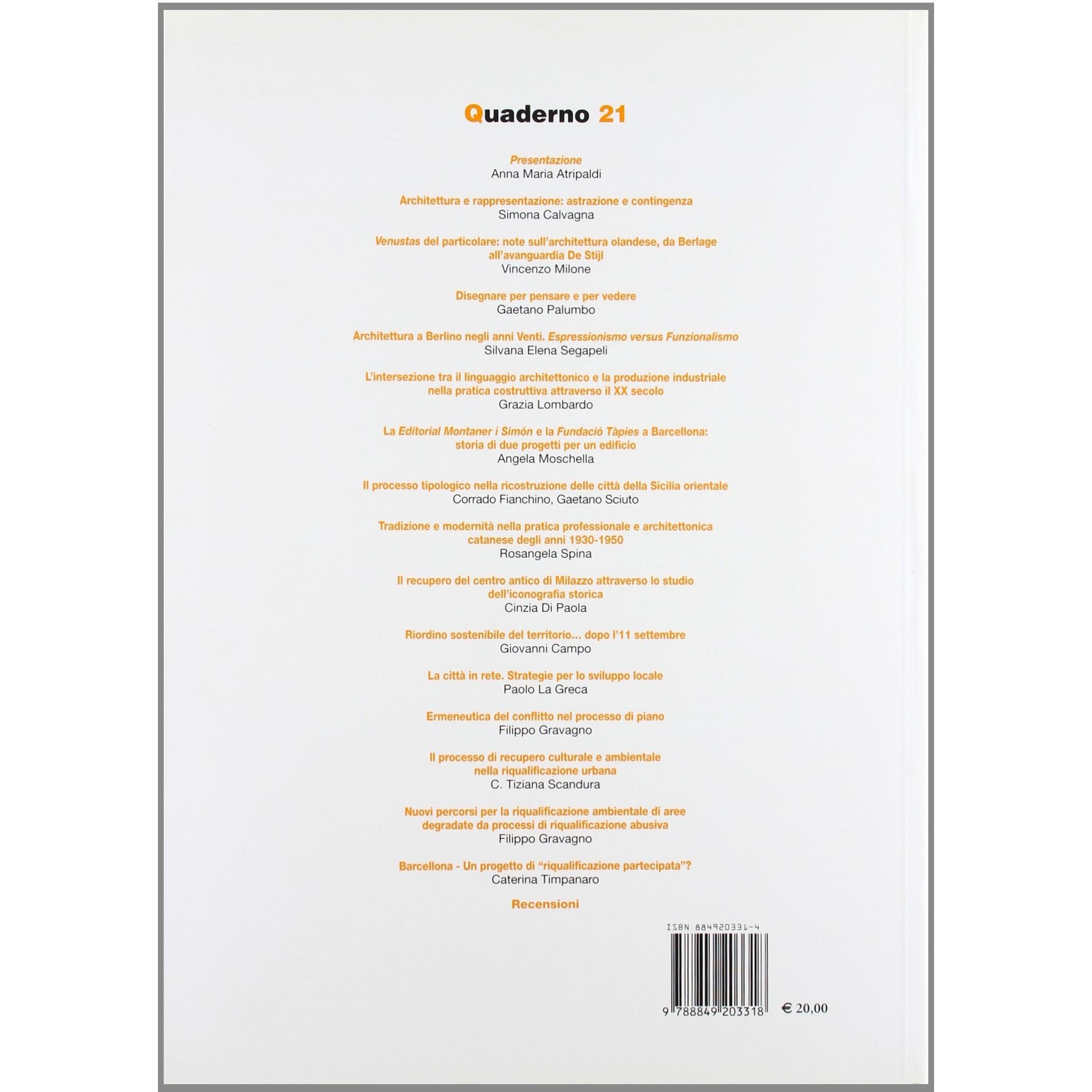 Quaderno 21

Presentazione
Anna Maria Atripaldi

Architettura e rappresentazione: astrazione e contingenza
Simona Calvagna

Venustas del particolare: note sull'architettura olandese, da Berlage all'avanguardia De Stijl
Vincenzo Milone

Disegnare per pensare e per vedere
Gaetano Palumbo

Architettura a Berlino negli anni Venti. Espressionismo versus Funzionalismo
Silvana Elena Segapeli

L'intersezione tra il linguaggio architettonico e la produzione industriale nella pratica costruttiva attraverso il XX secolo
Grazia Lombardo

La Editorial Montaner i Simón e la Fundació Tàpies a Barcellona: storia di due progetti per un edificio
Angela Moschella

Il processo tipologico nella ricostruzione delle città della Sicilia orientale
Corrado Fianchino, Gaetano Sciuto

Tradizione e modernità nella pratica professionale e architettonica catanese degli anni 1930-1950
Rosangela Spina

Il recupero del centro antico di Milazzo attraverso lo studio dell'iconografia storica
Cinzia Di Paola

Riordino sostenibile del territorio... dopo l'11 settembre
Giovanni Campo

La città in rete. Strategie per lo sviluppo locale
Paolo La Greca

Ermeneutica del conflitto nel processo di piano
Filippo Gravagno

Il processo di recupero culturale e ambientale nella riqualificazione urbana
C. Tiziana Scandura

Nuovi percorsi per la riqualificazione ambientale di aree degradate da processi di riqualificazione abusiva
Filippo Gravagno

Barcellona - Un progetto di "riqualificazione partecipata"?
Caterina Timpanaro

Recensioni

ISBN 884920331-4

9 788849 203318

€ 20,00